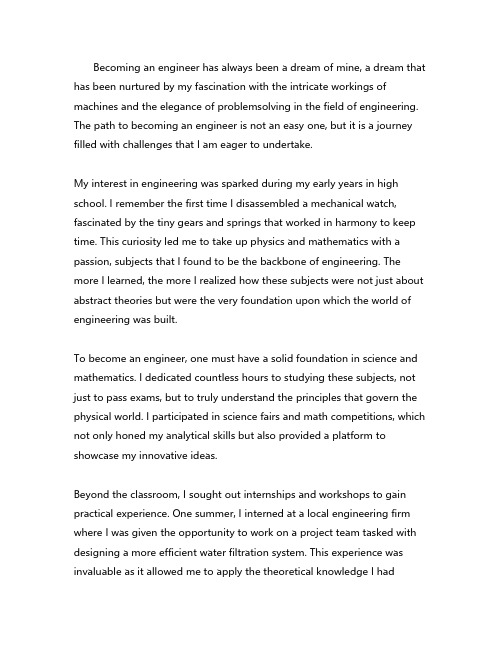 Becoming an engineer has always been a dream of mine, a dream that has been nurtured by my fascination with the intricate workings of machines and the elegance of problemsolving in the field of engineering. The path to becoming an engineer is not an easy one, but it is a journey filled with challenges that I am eager to undertake.

My interest in engineering was sparked during my early years in high school. I remember the first time I disassembled a mechanical watch, fascinated by the tiny gears and springs that worked in harmony to keep time. This curiosity led me to take up physics and mathematics with a passion, subjects that I found to be the backbone of engineering. The more I learned, the more I realized how these subjects were not just about abstract theories but were the very foundation upon which the world of engineering was built.

To become an engineer, one must have a solid foundation in science and mathematics. I dedicated countless hours to studying these subjects, not just to pass exams, but to truly understand the principles that govern the physical world. I participated in science fairs and math competitions, which not only honed my analytical skills but also provided a platform to showcase my innovative ideas.

Beyond the classroom, I sought out internships and workshops to gain practical experience. One summer, I interned at a local engineering firm where I was given the opportunity to work on a project team tasked with designing a more efficient water filtration system. This experience was invaluable as it allowed me to apply the theoretical knowledge I had